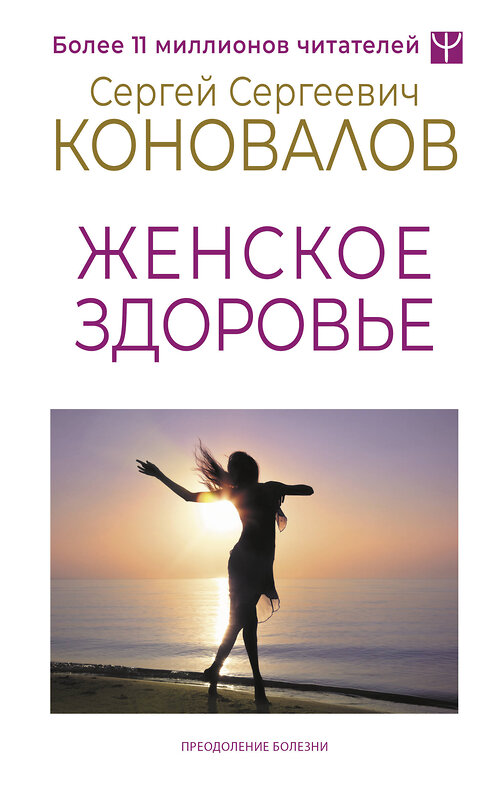 Более 11 миллионов читателей

Ψ

Сергей Сергеевич
КОНОВАЛОВ

ЖЕНСКОЕ
ЗДОРОВЬЕ

ПРЕОДОЛЕНИЕ БОЛЕЗНИ